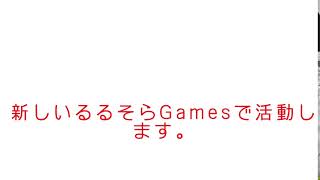 新しいるるそらGamesで活動します。